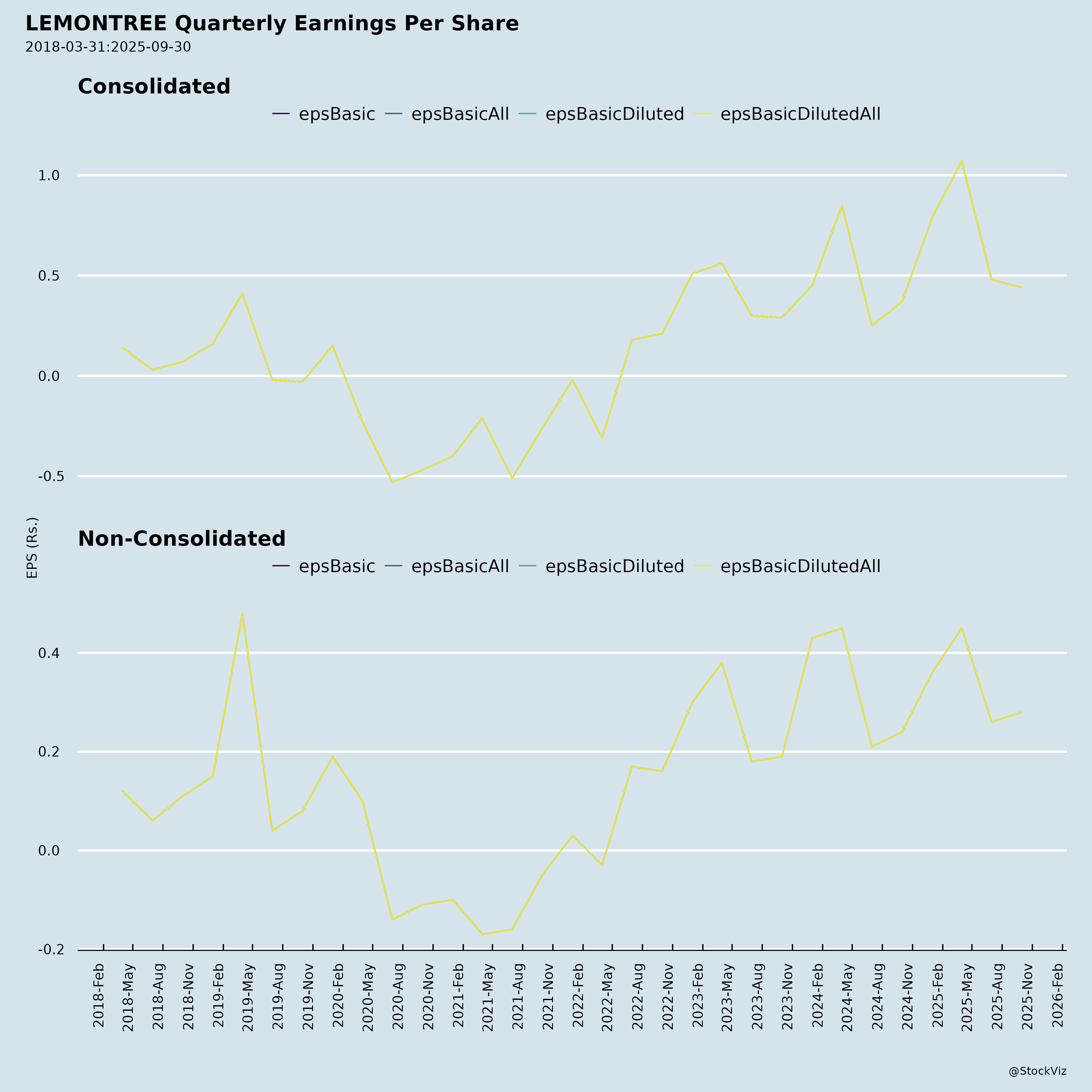 LEMONTREE Quarterly Earnings Per Share
2018-03-31:2025-09-30

Consolidated
epsBasic epsBasicAll epsBasicDiluted epsBasicDilutedAll

1.0
0.5
0.0
-0.5

EPS (Rs.)

Non-Consolidated
epsBasic epsBasicAll epsBasicDiluted epsBasicDilutedAll

0.4
0.2
0.0
-0.2

2018-Feb
2018-May
2018-Aug
2018-Nov
2019-Feb
2019-May
2019-Aug
2019-Nov
2020-Feb
2020-May
2020-Aug
2020-Nov
2021-Feb
2021-May
2021-Aug
2021-Nov
2022-Feb
2022-May
2022-Aug
2022-Nov
2023-Feb
2023-May
2023-Aug
2023-Nov
2024-Feb
2024-May
2024-Aug
2024-Nov
2025-Feb
2025-May
2025-Aug
2025-Nov
2026-Feb

@StockViz